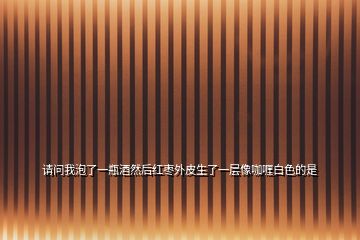 请问我泡了一瓶酒然后红枣外皮生了一层像咖喱白色的是